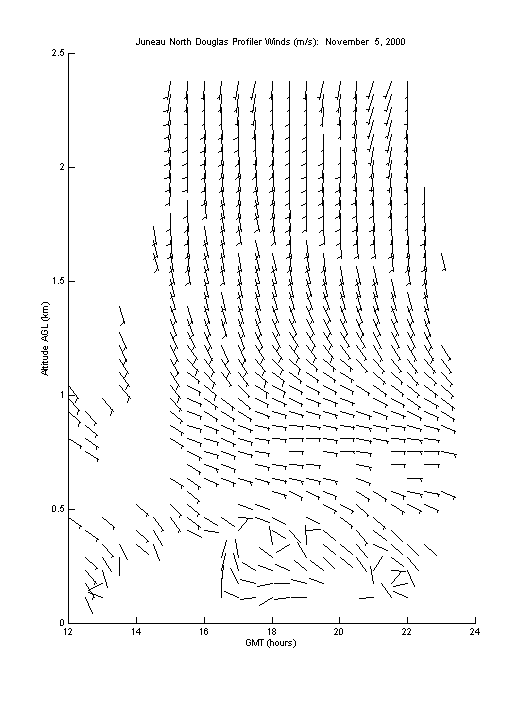 Juneau North Douglas Profiler Winds (m/s): November 5, 2000

2.5
2
1.5
1
0.5
0

Altitude AGL (km)

12 14 16 18 20 22 24

GMT (hours)